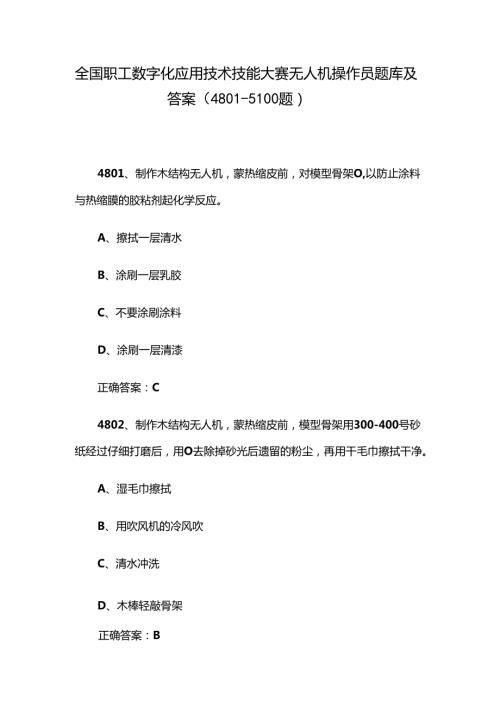 全国职工数字化应用技术技能大赛无人机操作员题库及答案（4801-5100题）

4801、制作木结构无人机，蒙热缩皮前，对模型骨架O,以防止涂料与热缩膜的胶粘剂起化学反应。

A、擦拭一层清水

B、涂刷一层乳胶

C、不要涂刷涂料

D、涂刷一层清漆

正确答案：C

4802、制作木结构无人机，蒙热缩皮前，模型骨架用300-400号砂纸经过仔细打磨后，用O去除掉砂光后遗留的粉尘，再用干毛巾擦拭干净。

A、湿毛巾擦拭

B、用吹风机的冷风吹

C、清水冲洗

D、木棒轻敲骨架

正确答案：B